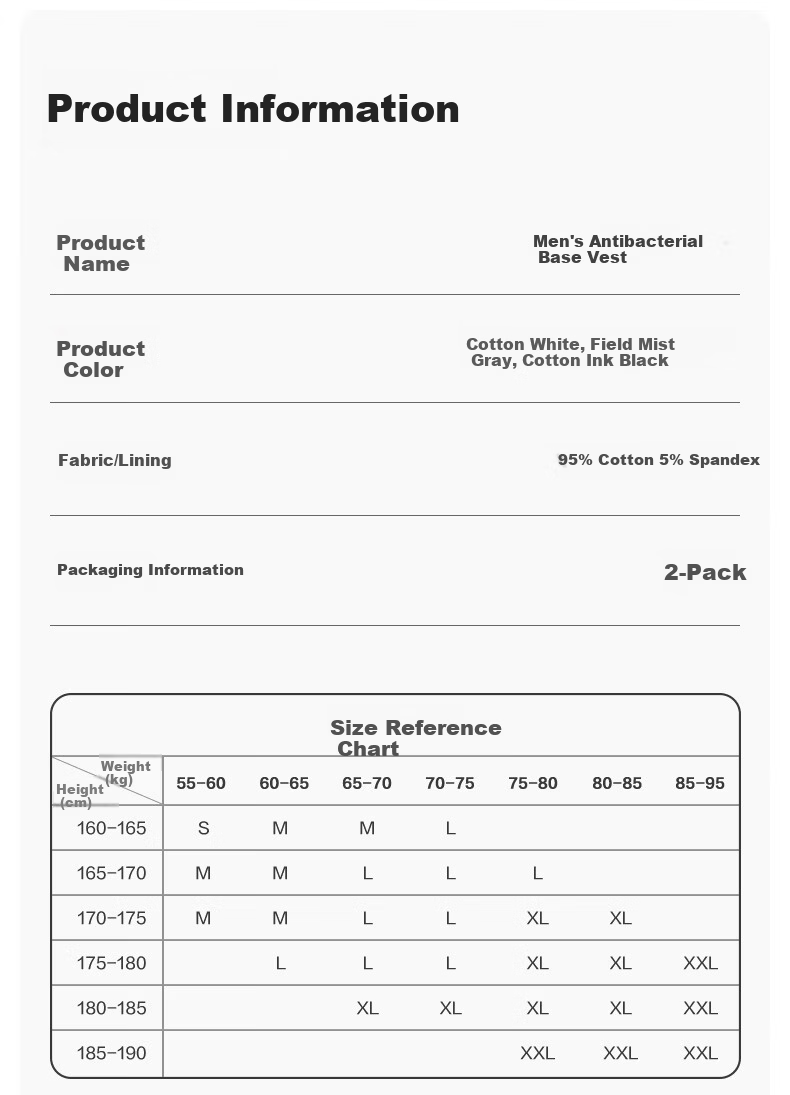 Product Information

Product Name
Men's Antibacterial Base Vest

Product Color
Cotton White, Field Mist Gray, Cotton Ink Black

Fabric/Lining
95% Cotton 5% Spandex

Packaging Information
2-Pack

Size Reference Chart

| Weight (kg) Height (cm) | 55-60 | 60-65 | 65-70 | 70-75 | 75-80 | 80-85 | 85-95 |
|---|---|---|---|---|---|---|---|
| 160-165 | S | M | M | L | | | |
| 165-170 | M | M | L | L | L | | |
| 170-175 | M | M | L | L | XL | XL | |
| 175-180 | | L | L | L | XL | XL | XXL |
| 180-185 | | | XL | XL | XL | XL | XXL |
| 185-190 | | | | | XXL | XXL | XXL |